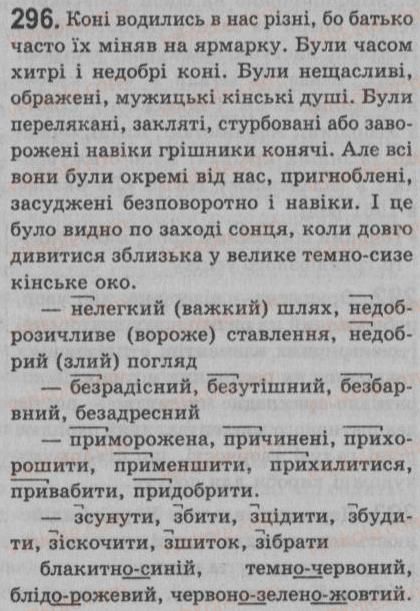 296. Коні водились в нас різні, бо батько часто їх міняв на ярмарку. Були часом хитрі і недобрі коні. Були нещасливі, ображені, мужицькі кінські душі. Були перелякані, закляті, стурбовані або заворожені навіки грішники конячі. Але всі вони були окремі від нас, пригноблені, засуджені безповоротно і навіки. І це було видно по заході сонця, коли довго дивитися зблизька у велике темно-сизе кінське око.

— нелегкий (важкий) шлях, недоброзичливе (вороже) ставлення, недобрий (злий) погляд

— безрадісний, безутішний, безбарвний, безадресний

— приморожена, причинені, прихорошити, применшити, прихилитися, привабити, придобрити.

— зсунути, збити, зцідити, збудити, зіскочити, зшиток, зібрати

блакитно-синій, темно-червоний, блідо-рожевий, червоно-зелено-жовтий.